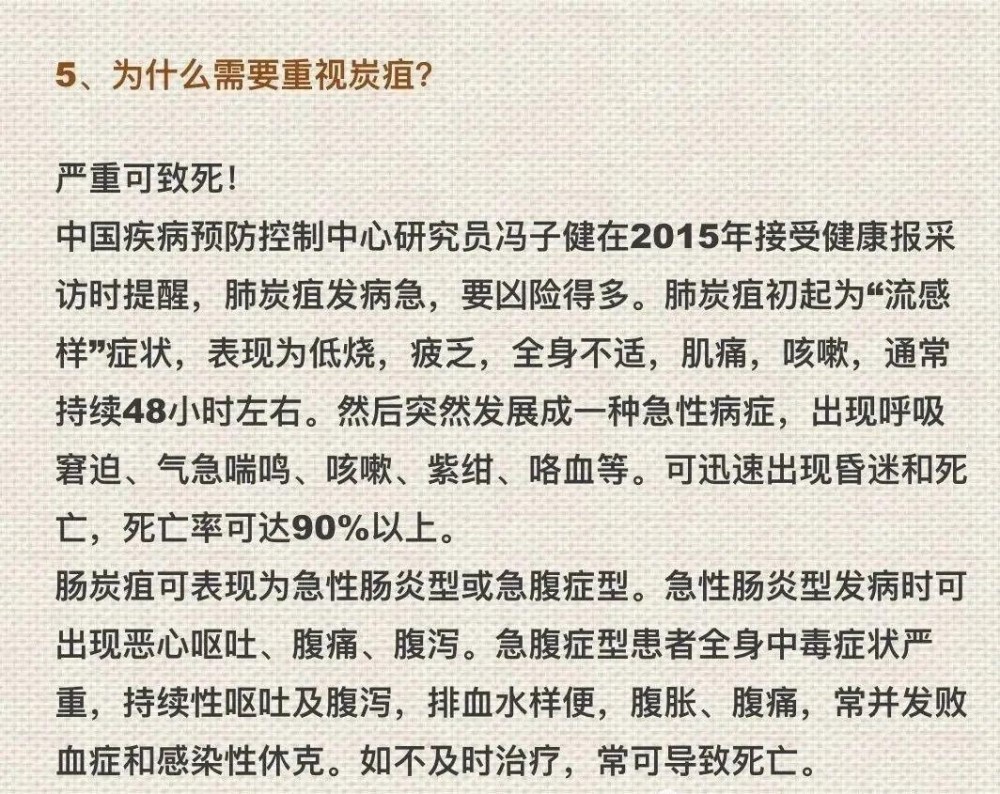 5、为什么需要重视炭疽?

严重可致死!

中国疾病预防控制中心研究员冯子健在2015年接受健康报采访时提醒，肺炭疽发病急，要凶险得多。肺炭疽初起为“流感样”症状，表现为低烧，疲乏，全身不适，肌痛，咳嗽，通常持续48小时左右。然后突然发展成一种急性病症，出现呼吸窘迫、气急喘鸣、咳嗽、紫绀、咯血等。可迅速出现昏迷和死亡，死亡率可达90%以上。

肠炭疽可表现为急性肠炎型或急腹症型。急性肠炎型发病时可出现恶心呕吐、腹痛、腹泻。急腹症型患者全身中毒症状严重，持续性呕吐及腹泻，排血水样便，腹胀、腹痛，常并发败血症和感染性休克。如不及时治疗，常可导致死亡。